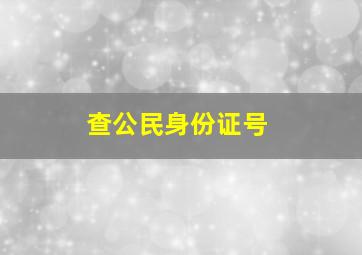 查公民身份证号